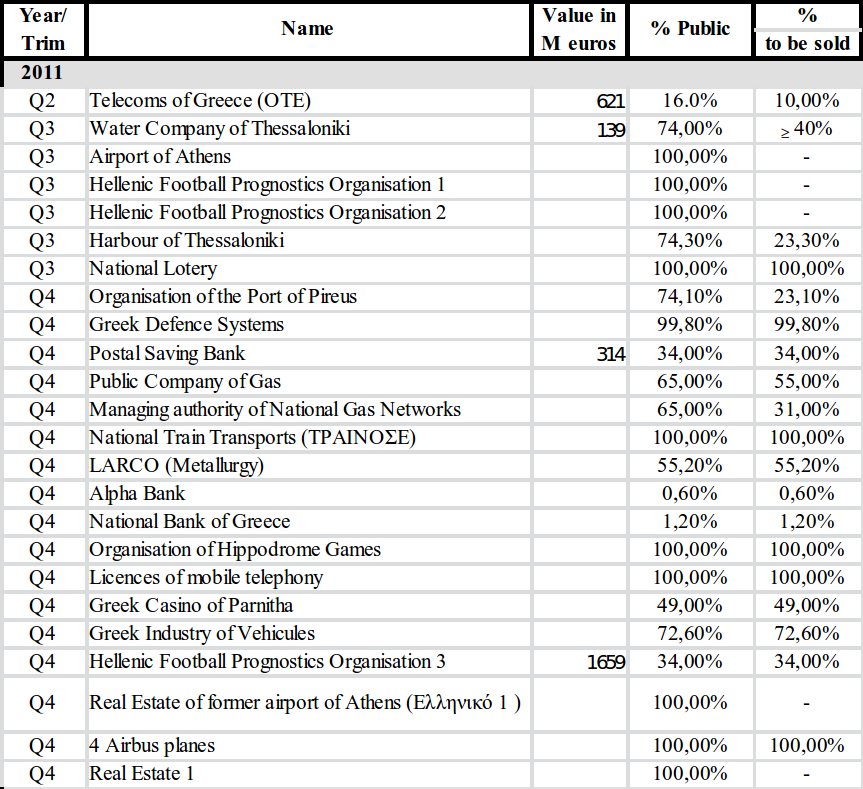 | Year/ Trim | Name | Value in M euros | % Public | % to be sold |
|---|---|---|---|---|
| 2011 | | | | |
| Q2 | Telecoms of Greece (OTE) | 621 | 16.0% | 10,00% |
| Q3 | Water Company of Thessaloniki | 139 | 74,00% | $\geq$ 40% |
| Q3 | Airport of Athens | | 100,00% | - |
| Q3 | Hellenic Football Prognostics Organisation 1 | | 100,00% | - |
| Q3 | Hellenic Football Prognostics Organisation 2 | | 100,00% | - |
| Q3 | Harbour of Thessaloniki | | 74,30% | 23,30% |
| Q3 | National Lotery | | 100,00% | 100,00% |
| Q4 | Organisation of the Port of Pireus | | 74,10% | 23,10% |
| Q4 | Greek Defence Systems | | 99,80% | 99,80% |
| Q4 | Postal Saving Bank | 314 | 34,00% | 34,00% |
| Q4 | Public Company of Gas | | 65,00% | 55,00% |
| Q4 | Managing authority of National Gas Networks | | 65,00% | 31,00% |
| Q4 | National Train Transports (ΤΡΑΙΝΟΣΕ) | | 100,00% | 100,00% |
| Q4 | LARCO (Metallurgy) | | 55,20% | 55,20% |
| Q4 | Alpha Bank | | 0,60% | 0,60% |
| Q4 | National Bank of Greece | | 1,20% | 1,20% |
| Q4 | Organisation of Hippodrome Games | | 100,00% | 100,00% |
| Q4 | Licences of mobile telephony | | 100,00% | 100,00% |
| Q4 | Greek Casino of Parnitha | | 49,00% | 49,00% |
| Q4 | Greek Industry of Vehicules | | 72,60% | 72,60% |
| Q4 | Hellenic Football Prognostics Organisation 3 | 1659 | 34,00% | 34,00% |
| Q4 | Real Estate of former airport of Athens (Ελληνικό 1 ) | | 100,00% | - |
| Q4 | 4 Airbus planes | | 100,00% | 100,00% |
| Q4 | Real Estate 1 | | 100,00% | - |